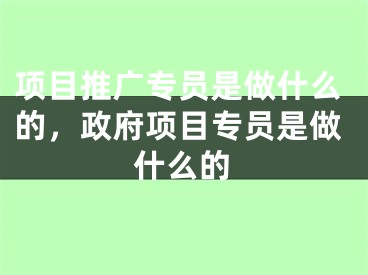 项目推广专员是做什么的，政府项目专员是做什么的